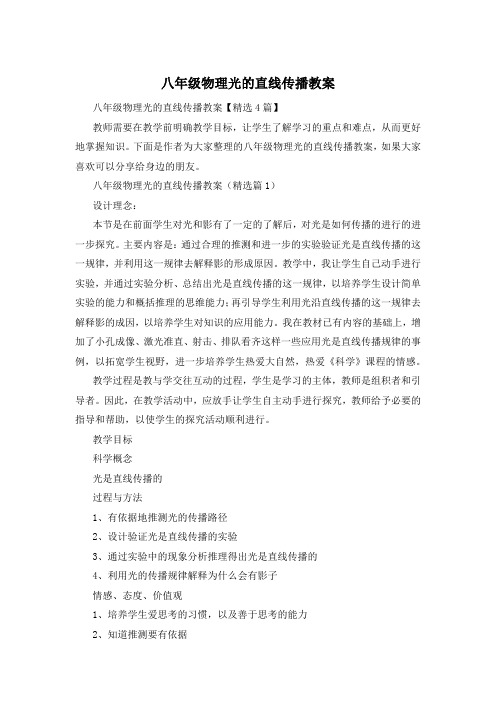 八年级物理光的直线传播教案

八年级物理光的直线传播教案【精选4篇】

教师需要在教学前明确教学目标，让学生了解学习的重点和难点，从而更好地掌握知识。下面是作者为大家整理的八年级物理光的直线传播教案，如果大家喜欢可以分享给身边的朋友。

八年级物理光的直线传播教案（精选篇1）

设计理念：

本节是在前面学生对光和影有了一定的了解后，对光是如何传播的进行的进一步探究。主要内容是：通过合理的推测和进一步的实验验证光是直线传播的这一规律，并利用这一规律去解释影的形成原因。教学中，我让学生自己动手进行实验，并通过实验分析、总结出光是直线传播的这一规律，以培养学生设计简单实验的能力和概括推理的思维能力；再引导学生利用光沿直线传播的这一规律去解释影的成因，以培养学生对知识的应用能力。我在教材已有内容的基础上，增加了小孔成像、激光准直、射击、排队看齐这样一些应用光是直线传播规律的事例，以拓宽学生视野，进一步培养学生热爱大自然，热爱《科学》课程的情感。

教学过程是教与学交往互动的过程，学生是学习的主体，教师是组织者和引导者。因此，在教学活动中，应放手让学生自主动手进行探究，教师给予必要的指导和帮助，以使学生的探究活动顺利进行。

教学目标

科学概念

光是直线传播的

过程与方法

1、有依据地推测光的传播路径

2、设计验证光是直线传播的实验

3、通过实验中的现象分析推理得出光是直线传播的

4、利用光的传播规律解释为什么会有影子

情感、态度、价值观

1、培养学生爱思考的习惯，以及善于思考的能力

2、知道推测要有依据